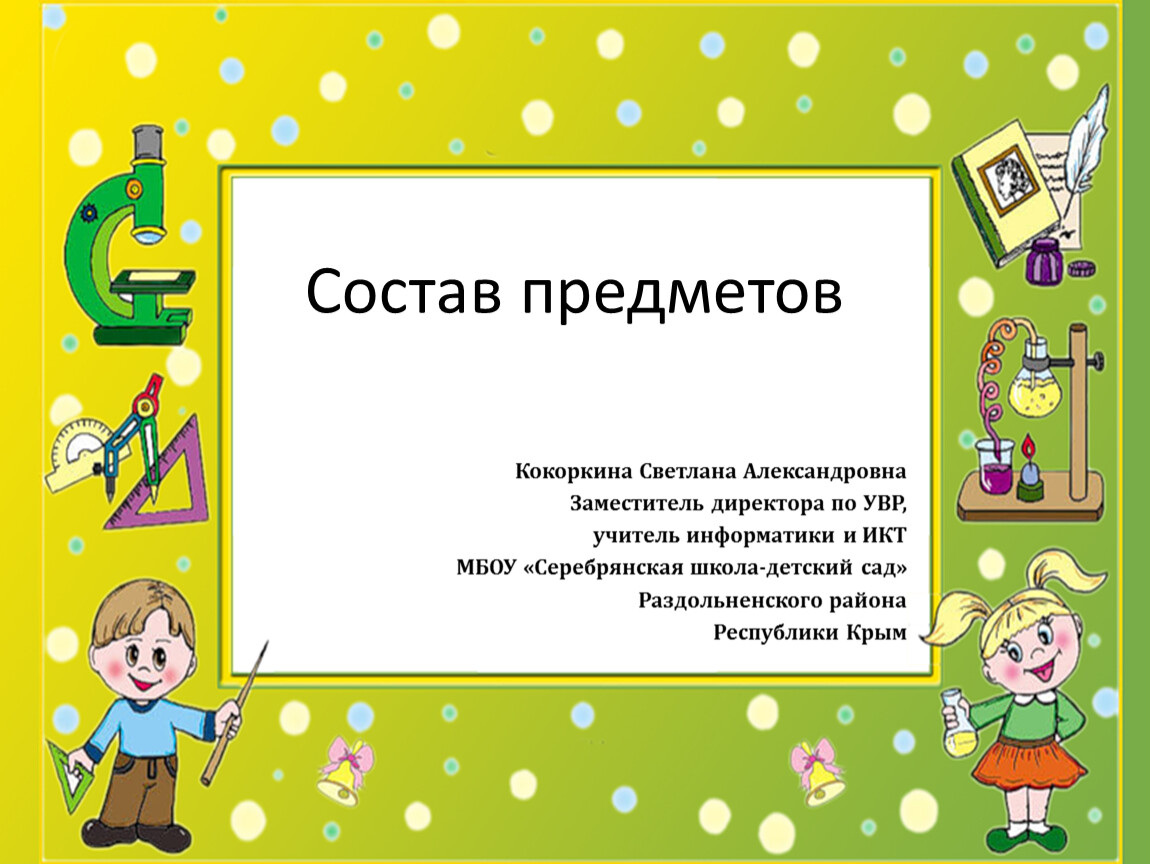 Состав предметов

Кокоркина Светлана Александровна
Заместитель директора по УВР,
учитель информатики и ИКТ
МБОУ «Серебрянская школа-детский сад»
Раздольненского района
Республики Крым